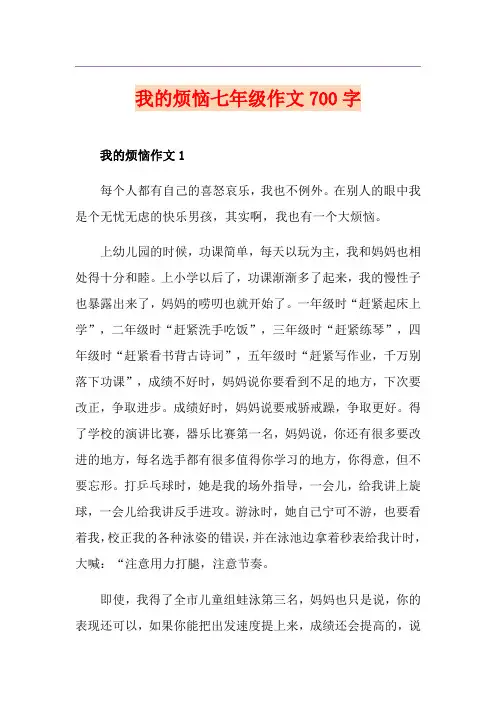 我的烦恼七年级作文 700 字

我的烦恼作文 1

每个人都有自己的喜怒哀乐，我也不例外。在别人的眼中我是个无忧无虑的快乐男孩，其实啊，我也有一个大烦恼。

上幼儿园的时候，功课简单，每天以玩为主，我和妈妈也相处得十分和睦。上小学以后了，功课渐渐多了起来，我的慢性子也暴露出来了，妈妈的唠叨也就开始了。一年级时“赶紧起床上学”，二年级时“赶紧洗手吃饭”，三年级时“赶紧练琴”，四年级时“赶紧看书背古诗词”，五年级时“赶紧写作业，千万别落下功课”，成绩不好时，妈妈说你要看到不足的地方，下次要改正，争取进步。成绩好时，妈妈说要戒骄戒躁，争取更好。得了学校的演讲比赛，器乐比赛第一名，妈妈说，你还有很多要改进的地方，每名选手都有很多值得你学习的地方，你得意，但不要忘形。打乒乓球时，她是我的场外指导，一会儿，给我讲上旋球，一会儿给我讲反手进攻。游泳时，她自己宁可不游，也要看着我，校正我的各种泳姿的错误，并在泳池边拿着秒表给我计时，大喊：“注意用力打腿，注意节奏。

即使，我得了全市儿童组蛙泳第三名，妈妈也只是说，你的表现还可以，如果你能把出发速度提上来，成绩还会提高的，说